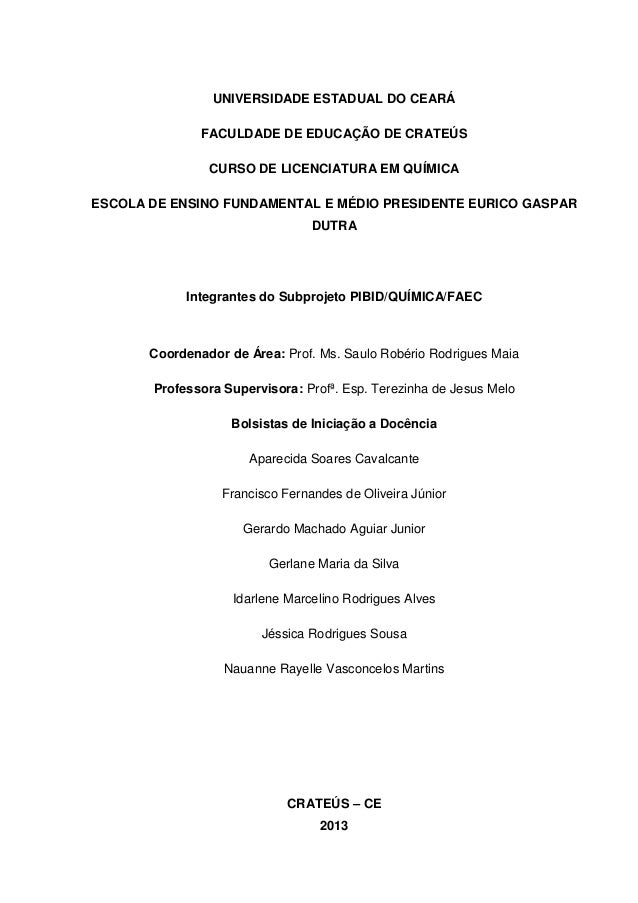 UNIVERSIDADE ESTADUAL DO CEARÁ

FACULDADE DE EDUCAÇÃO DE CRATEÚS

CURSO DE LICENCIATURA EM QUÍMICA

ESCOLA DE ENSINO FUNDAMENTAL E MÉDIO PRESIDENTE EURICO GASPAR DUTRA

Integrantes do Subprojeto PIBID/QUÍMICA/FAEC

Coordenador de Área: Prof. Ms. Saulo Robério Rodrigues Maia

Professora Supervisora: Profª. Esp. Terezinha de Jesus Melo

Bolsistas de Iniciação a Docência

Aparecida Soares Cavalcante

Francisco Fernandes de Oliveira Júnior

Gerardo Machado Aguiar Junior

Gerlane Maria da Silva

Idarlene Marcelino Rodrigues Alves

Jéssica Rodrigues Sousa

Nauanne Rayelle Vasconcelos Martins

CRATEÚS – CE
2013